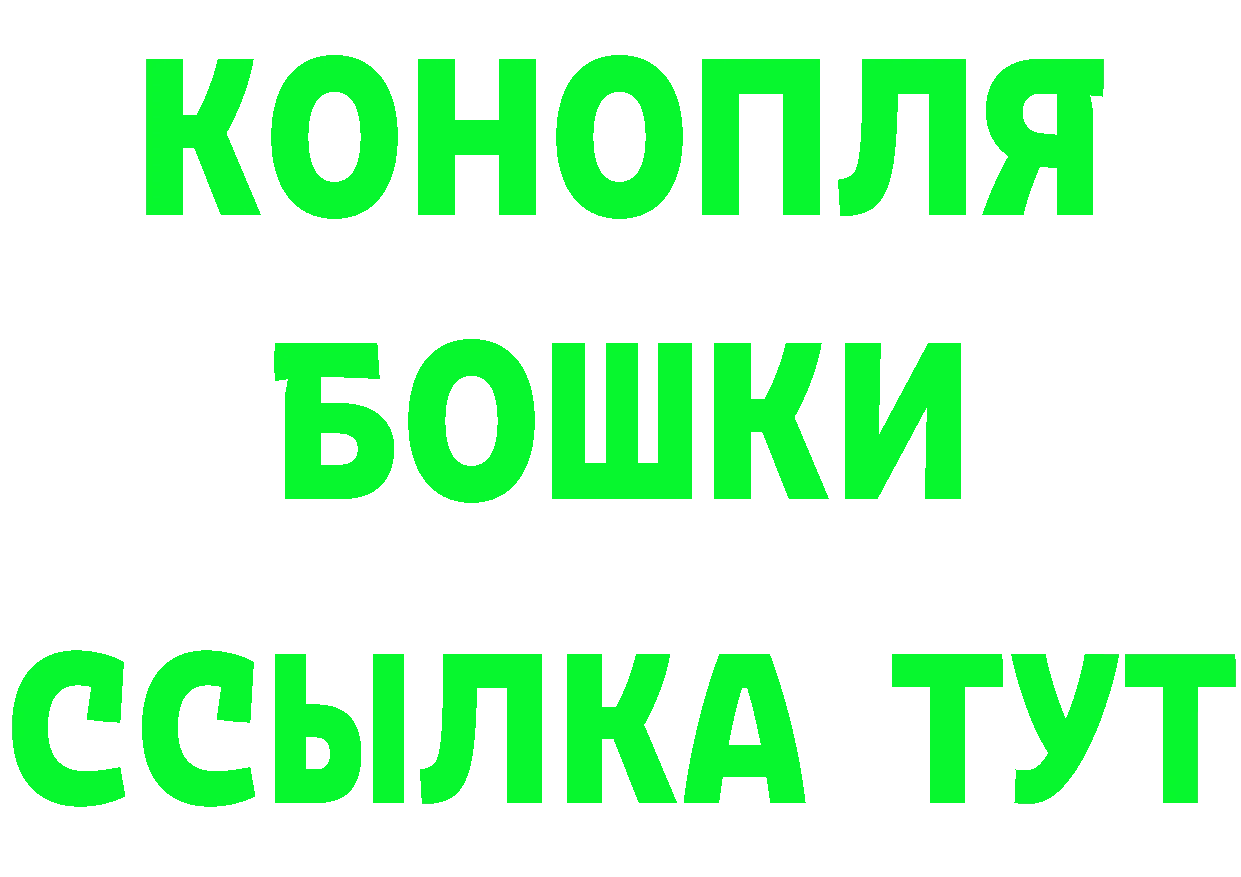 КОНОПЛЯ
БОШКИ
ССЫЛКА ТУТ